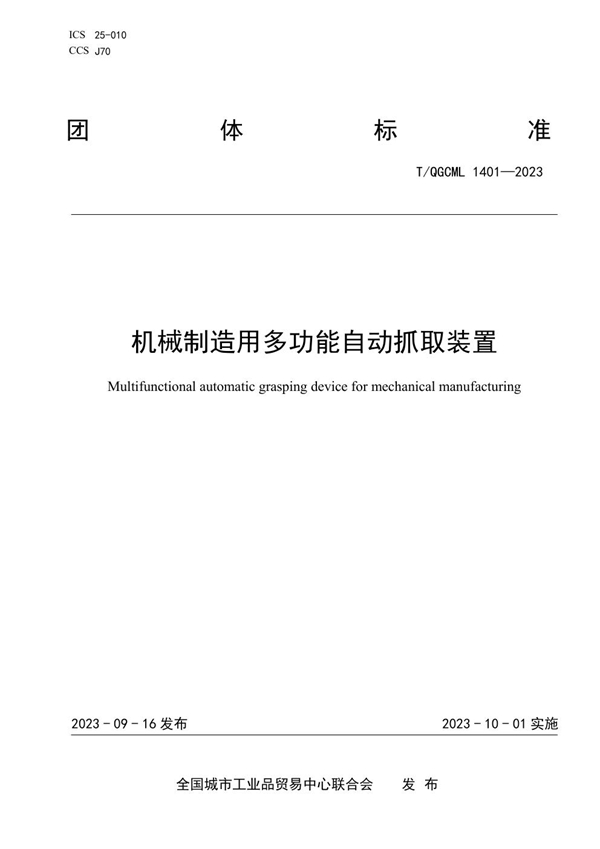 ICS 25-010
CCS J70

团 体 标 准

T/QGCML 1401—2023

机械制造用多功能自动抓取装置

Multifunctional automatic grasping device for mechanical manufacturing

2023 - 09 - 16 发布

2023 - 10 - 01 实施

全国城市工业品贸易中心联合会 发 布